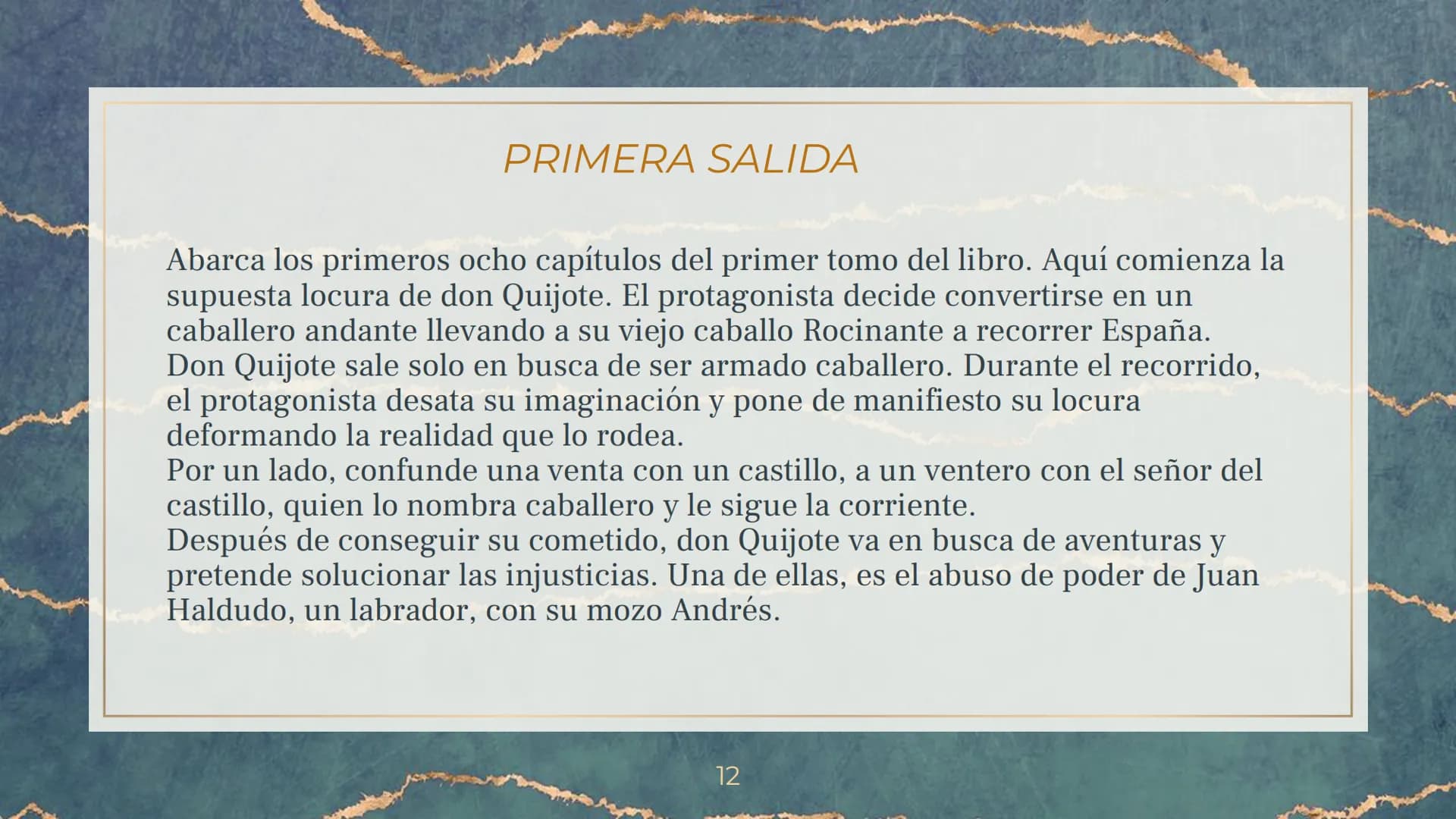 PRIMERA SALIDA

Abarca los primeros ocho capítulos del primer tomo del libro. Aquí comienza la supuesta locura de don Quijote. El protagonista decide convertirse en un caballero andante llevando a su viejo caballo Rocinante a recorrer España.
Don Quijote sale solo en busca de ser armado caballero. Durante el recorrido, el protagonista desata su imaginación y pone de manifiesto su locura deformando la realidad que lo rodea.
Por un lado, confunde una venta con un castillo, a un ventero con el señor del castillo, quien lo nombra caballero y le sigue la corriente.
Después de conseguir su cometido, don Quijote va en busca de aventuras y pretende solucionar las injusticias. Una de ellas, es el abuso de poder de Juan Haldudo, un labrador, con su mozo Andrés.

12